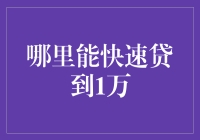 哪里能快速贷到1万